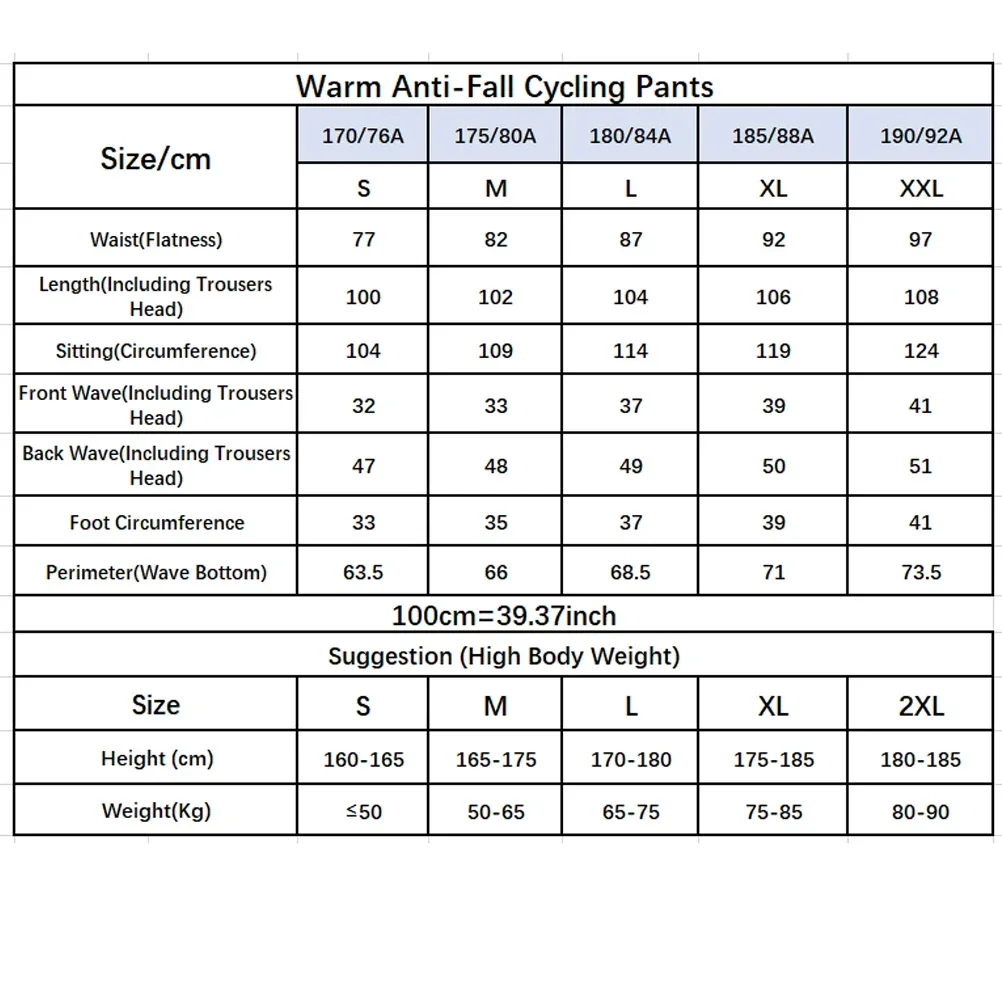 Warm Anti-Fall Cycling Pants

| Size/cm | 170/76A | 175/80A | 180/84A | 185/88A | 190/92A |
|---|---|---|---|---|---|
| | S | M | L | XL | XXL |
| Waist(Flatness) | 77 | 82 | 87 | 92 | 97 |
| Length(Including Trousers Head) | 100 | 102 | 104 | 106 | 108 |
| Sitting(Circumference) | 104 | 109 | 114 | 119 | 124 |
| Front Wave(Including Trousers Head) | 32 | 33 | 37 | 39 | 41 |
| Back Wave(Including Trousers Head) | 47 | 48 | 49 | 50 | 51 |
| Foot Circumference | 33 | 35 | 37 | 39 | 41 |
| Perimeter(Wave Bottom) | 63.5 | 66 | 68.5 | 71 | 73.5 |

100cm=39.37inch

Suggestion (High Body Weight)

| Size | S | M | L | XL | 2XL |
|---|---|---|---|---|---|
| Height (cm) | 160-165 | 165-175 | 170-180 | 175-185 | 180-185 |
| Weight(Kg) | ≤50 | 50-65 | 65-75 | 75-85 | 80-90 |